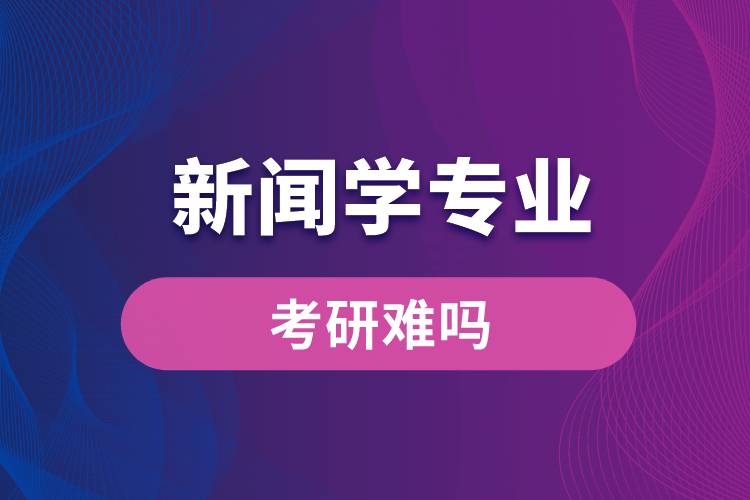 新闻学专业

考研难吗